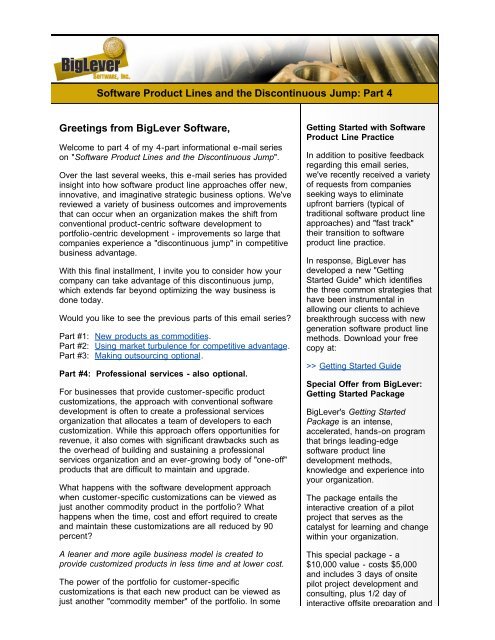 BigLever
Software, Inc.

Software Product Lines and the Discontinuous Jump: Part 4

Greetings from BigLever Software,

Welcome to part 4 of my 4-part informational e-mail series on "Software Product Lines and the Discontinuous Jump".

Over the last several weeks, this e-mail series has provided insight into how software product line approaches offer new, innovative, and imaginative strategic business options. We've reviewed a variety of business outcomes and improvements that can occur when an organization makes the shift from conventional product-centric software development to portfolio-centric development - improvements so large that companies experience a "discontinuous jump" in competitive business advantage.

With this final installment, I invite you to consider how your company can take advantage of this discontinuous jump, which extends far beyond optimizing the way business is done today.

Would you like to see the previous parts of this email series?

Part #1: New products as commodities.
Part #2: Using market turbulence for competitive advantage.
Part #3: Making outsourcing optional.

Part #4: Professional services - also optional.

For businesses that provide customer-specific product customizations, the approach with conventional software development is often to create a professional services organization that allocates a team of developers to each customization. While this approach offers opportunities for revenue, it also comes with significant drawbacks such as the overhead of building and sustaining a professional services organization and an ever-growing body of "one-off" products that are difficult to maintain and upgrade.

What happens with the software development approach when customer-specific customizations can be viewed as just another commodity product in the portfolio? What happens when the time, cost and effort required to create and maintain these customizations are all reduced by 90 percent?

A leaner and more agile business model is created to provide customized products in less time and at lower cost.

The power of the portfolio for customer-specific customizations is that each new product can be viewed as just another "commodity member" of the portfolio. In some

Getting Started with Software Product Line Practice

In addition to positive feedback regarding this email series, we've recently received a variety of requests from companies seeking ways to eliminate upfront barriers (typical of traditional software product line approaches) and "fast track" their transition to software product line practice.

In response, BigLever has developed a new "Getting Started Guide" which identifies the three common strategies that have been instrumental in allowing our clients to achieve breakthrough success with new generation software product line methods. Download your free copy at:

>> Getting Started Guide

Special Offer from BigLever: Getting Started Package

BigLever's Getting Started Package is an intense, accelerated, hands-on program that brings leading-edge software product line development methods, knowledge and experience into your organization.

The package entails the interactive creation of a pilot project that serves as the catalyst for learning and change within your organization.

This special package - a $10,000 value - costs $5,000 and includes 3 days of onsite pilot project development and consulting, plus 1/2 day of interactive offsite preparation and